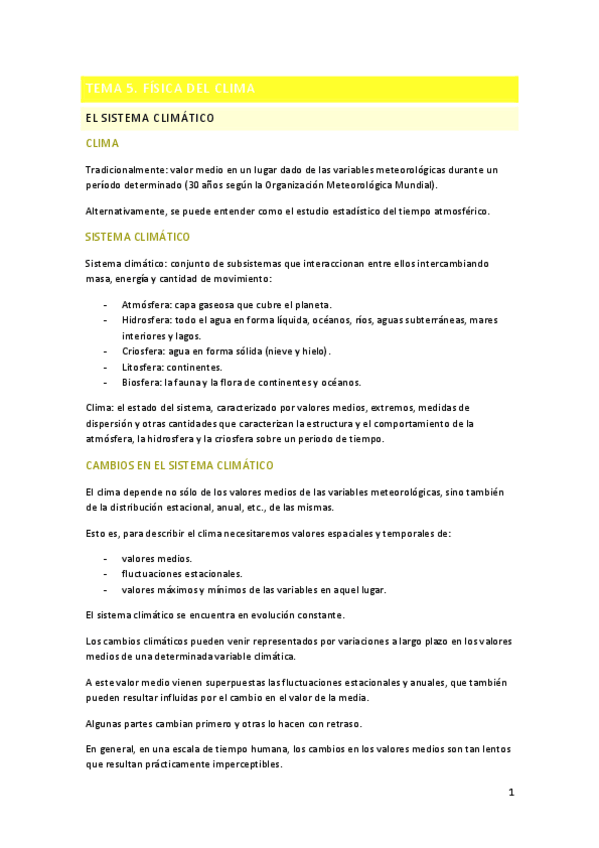 TEMA 5. FÍSICA DEL CLIMA

EL SISTEMA CLIMÁTICO

CLIMA

Tradicionalmente: valor medio en un lugar dado de las variables meteorológicas durante un período determinado (30 años según la Organización Meteorológica Mundial).

Alternativamente, se puede entender como el estudio estadístico del tiempo atmosférico.

SISTEMA CLIMÁTICO

Sistema climático: conjunto de subsistemas que interaccionan entre ellos intercambiando masa, energía y cantidad de movimiento:

- Atmósfera: capa gaseosa que cubre el planeta.
- Hidrosfera: todo el agua en forma líquida, océanos, ríos, aguas subterráneas, mares interiores y lagos.
- Criosfera: agua en forma sólida (nieve y hielo).
- Litosfera: continentes.
- Biosfera: la fauna y la flora de continentes y océanos.

Clima: el estado del sistema, caracterizado por valores medios, extremos, medidas de dispersión y otras cantidades que caracterizan la estructura y el comportamiento de la atmósfera, la hidrosfera y la criosfera sobre un periodo de tiempo.

CAMBIOS EN EL SISTEMA CLIMÁTICO

El clima depende no sólo de los valores medios de las variables meteorológicas, sino también de la distribución estacional, anual, etc., de las mismas.

Esto es, para describir el clima necesitaremos valores espaciales y temporales de:

- valores medios.
- fluctuaciones estacionales.
- valores máximos y mínimos de las variables en aquel lugar.

El sistema climático se encuentra en evolución constante.

Los cambios climáticos pueden venir representados por variaciones a largo plazo en los valores medios de una determinada variable climática.

A este valor medio vienen superpuestas las fluctuaciones estacionales y anuales, que también pueden resultar influidas por el cambio en el valor de la media.

Algunas partes cambian primero y otras lo hacen con retraso.

En general, en una escala de tiempo humana, los cambios en los valores medios son tan lentos que resultan prácticamente imperceptibles.

1